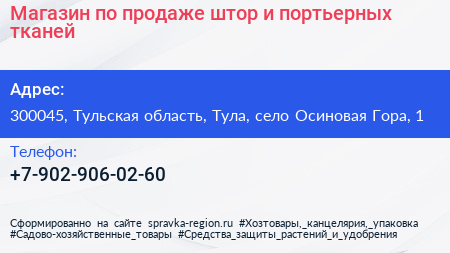 Магазин по продаже штор и портьерных тканей

Адрес:

300045, Тульская область, Тула, село Осиновая Гора, 1

Телефон:

+7-902-906-02-60

Сформированно на сайте spravka-region.ru #Хозтовары,_канцелярия,_упаковка #Садово-хозяйственные_товары #Средства_защиты_растений_и_удобрения